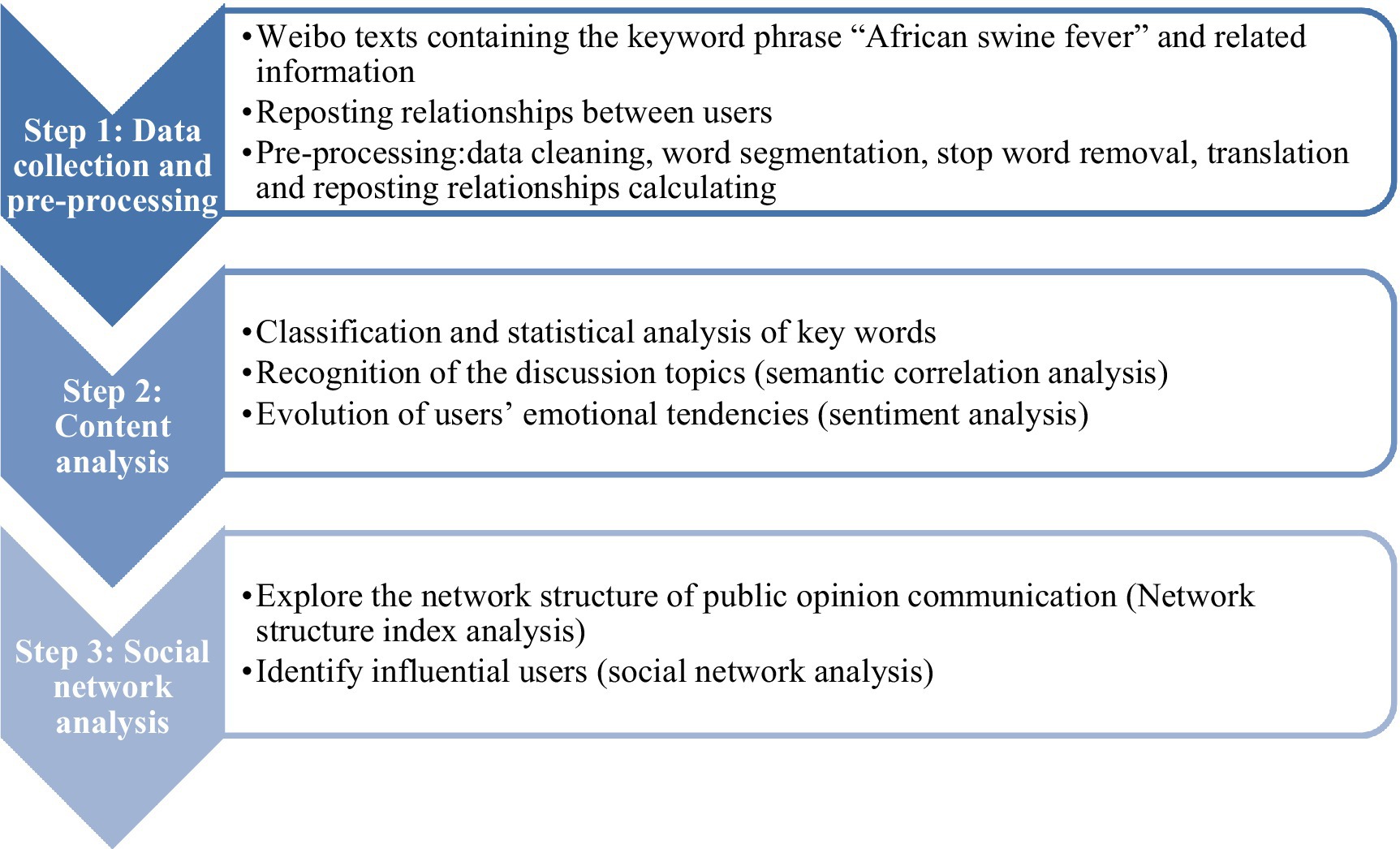 Step 1: Data collection and pre-processing

•Weibo texts containing the keyword phrase “African swine fever” and related information
•Reposting relationships between users
•Pre-processing:data cleaning, word segmentation, stop word removal, translation and reposting relationships calculating

Step 2: Content analysis

•Classification and statistical analysis of key words
•Recognition of the discussion topics (semantic correlation analysis)
•Evolution of users’ emotional tendencies (sentiment analysis)

Step 3: Social network analysis

•Explore the network structure of public opinion communication (Network structure index analysis)
•Identify influential users (social network analysis)